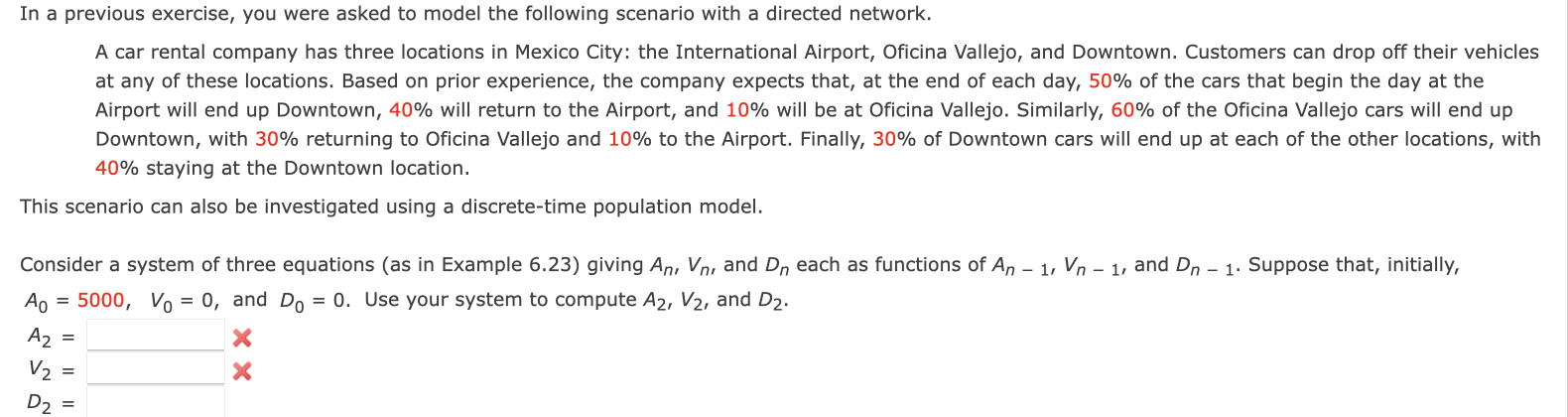 In a previous exercise, you were asked to model the following scenario with a directed network.

A car rental company has three locations in Mexico City: the International Airport, Oficina Vallejo, and Downtown. Customers can drop off their vehicles at any of these locations. Based on prior experience, the company expects that, at the end of each day, 50% of the cars that begin the day at the Airport will end up Downtown, 40% will return to the Airport, and 10% will be at Oficina Vallejo. Similarly, 60% of the Oficina Vallejo cars will end up Downtown, with 30% returning to Oficina Vallejo and 10% to the Airport. Finally, 30% of Downtown cars will end up at each of the other locations, with 40% staying at the Downtown location.

This scenario can also be investigated using a discrete-time population model.

Consider a system of three equations (as in Example 6.23) giving $A_n$, $V_n$, and $D_n$ each as functions of $A_{n-1}$, $V_{n-1}$, and $D_{n-1}$. Suppose that, initially, $A_0 = 5000$, $V_0 = 0$, and $D_0 = 0$. Use your system to compute $A_2$, $V_2$, and $D_2$.

$A_2 =$

$V_2 =$

$D_2 =$